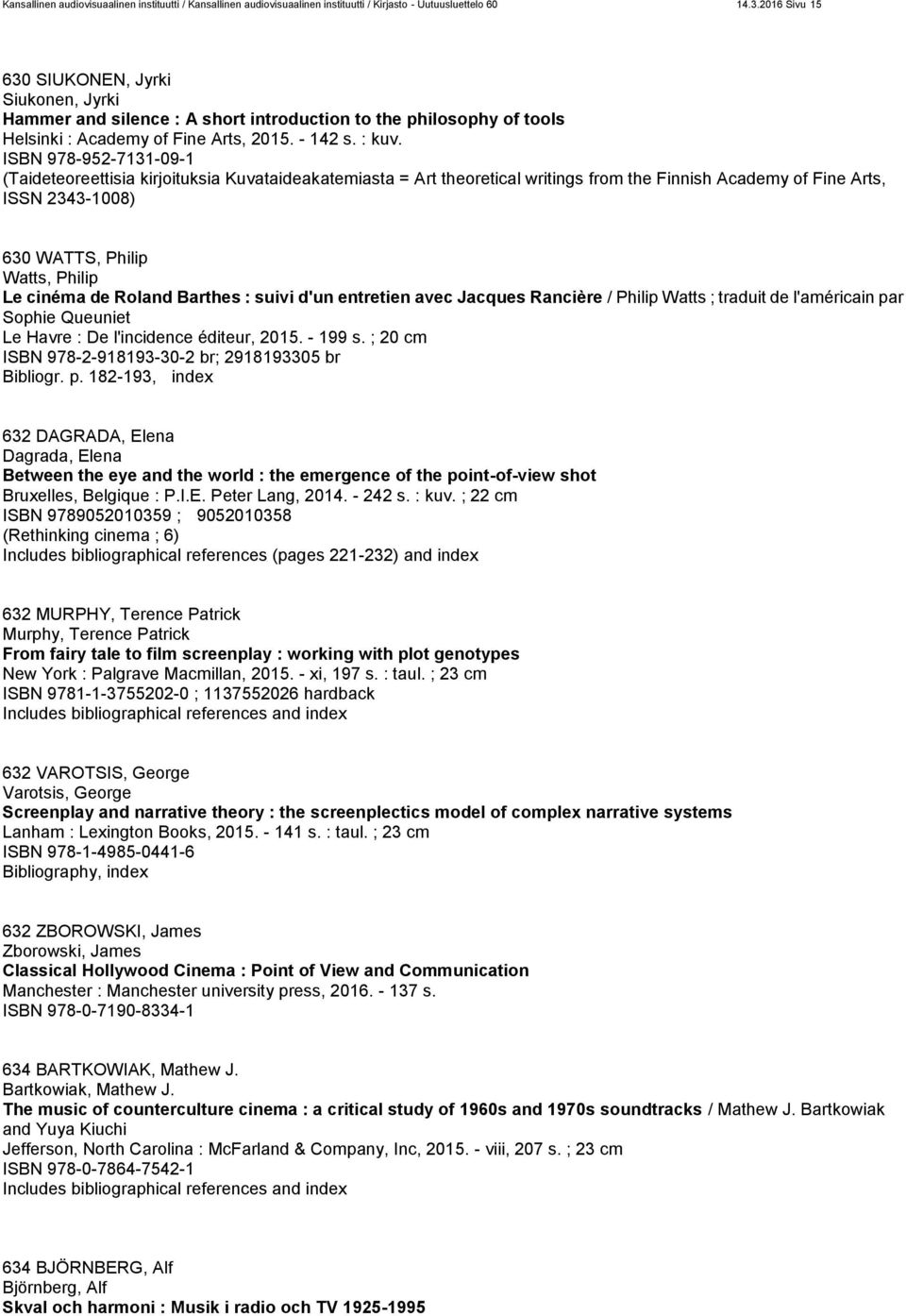 Kansallinen audiovisuaalinen instituutti / Kansallinen audiovisuaalinen instituutti / Kirjasto - Uutuusluettelo 60 14.3.2016 Sivu 15

630 SIUKONEN, Jyrki
Siukonen, Jyrki
Hammer and silence : A short introduction to the philosophy of tools
Helsinki : Academy of Fine Arts, 2015. - 142 s. : kuv.
ISBN 978-952-7131-09-1
(Taideteoreettisia kirjoituksia Kuvataideakatemiasta = Art theoretical writings from the Finnish Academy of Fine Arts, ISSN 2343-1008)

630 WATTS, Philip
Watts, Philip
Le cinéma de Roland Barthes : suivi d'un entretien avec Jacques Rancière / Philip Watts ; traduit de l'américain par Sophie Queuniet
Le Havre : De l'incidence éditeur, 2015. - 199 s. ; 20 cm
ISBN 978-2-918193-30-2 br; 2918193305 br
Bibliogr. p. 182-193, index

632 DAGRADA, Elena
Dagrada, Elena
Between the eye and the world : the emergence of the point-of-view shot
Bruxelles, Belgique : P.I.E. Peter Lang, 2014. - 242 s. : kuv. ; 22 cm
ISBN 9789052010359 ; 9052010358
(Rethinking cinema ; 6)
Includes bibliographical references (pages 221-232) and index

632 MURPHY, Terence Patrick
Murphy, Terence Patrick
From fairy tale to film screenplay : working with plot genotypes
New York : Palgrave Macmillan, 2015. - xi, 197 s. : taul. ; 23 cm
ISBN 9781-1-3755202-0 ; 1137552026 hardback
Includes bibliographical references and index

632 VAROTSIS, George
Varotsis, George
Screenplay and narrative theory : the screenplectics model of complex narrative systems
Lanham : Lexington Books, 2015. - 141 s. : taul. ; 23 cm
ISBN 978-1-4985-0441-6
Bibliography, index

632 ZBOROWSKI, James
Zborowski, James
Classical Hollywood Cinema : Point of View and Communication
Manchester : Manchester university press, 2016. - 137 s.
ISBN 978-0-7190-8334-1

634 BARTKOWIAK, Mathew J.
Bartkowiak, Mathew J.
The music of counterculture cinema : a critical study of 1960s and 1970s soundtracks / Mathew J. Bartkowiak and Yuya Kiuchi
Jefferson, North Carolina : McFarland & Company, Inc, 2015. - viii, 207 s. ; 23 cm
ISBN 978-0-7864-7542-1
Includes bibliographical references and index

634 BJÖRNBERG, Alf
Björnberg, Alf
Skval och harmoni : Musik i radio och TV 1925-1995